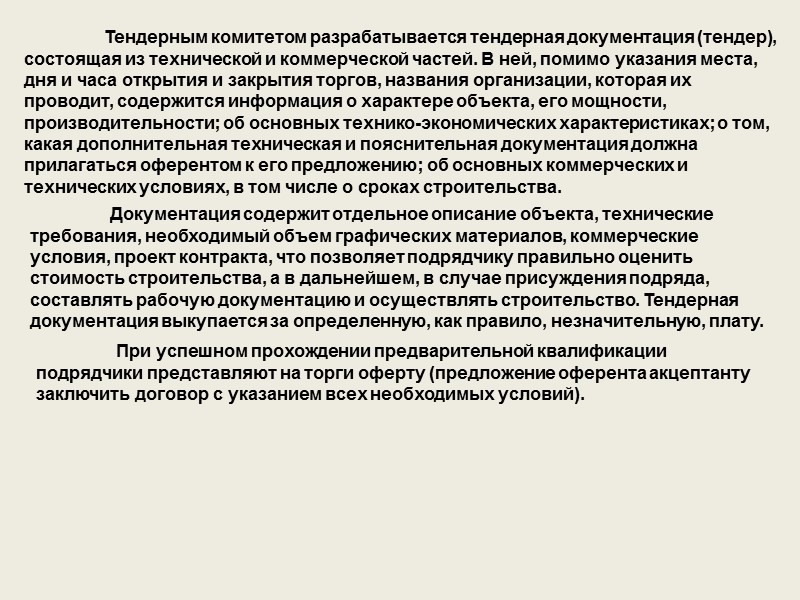 Тендерным комитетом разрабатывается тендерная документация (тендер), состоящая из технической и коммерческой частей. В ней, помимо указания места, дня и часа открытия и закрытия торгов, названия организации, которая их проводит, содержится информация о характере объекта, его мощности, производительности; об основных технико-экономических характеристиках; о том, какая дополнительная техническая и пояснительная документация должна прилагаться оферентом к его предложению; об основных коммерческих и технических условиях, в том числе о сроках строительства.

Документация содержит отдельное описание объекта, технические требования, необходимый объем графических материалов, коммерческие условия, проект контракта, что позволяет подрядчику правильно оценить стоимость строительства, а в дальнейшем, в случае присуждения подряда, составлять рабочую документацию и осуществлять строительство. Тендерная документация выкупается за определенную, как правило, незначительную, плату.

При успешном прохождении предварительной квалификации подрядчики представляют на торги оферту (предложение оферента акцептанту заключить договор с указанием всех необходимых условий).